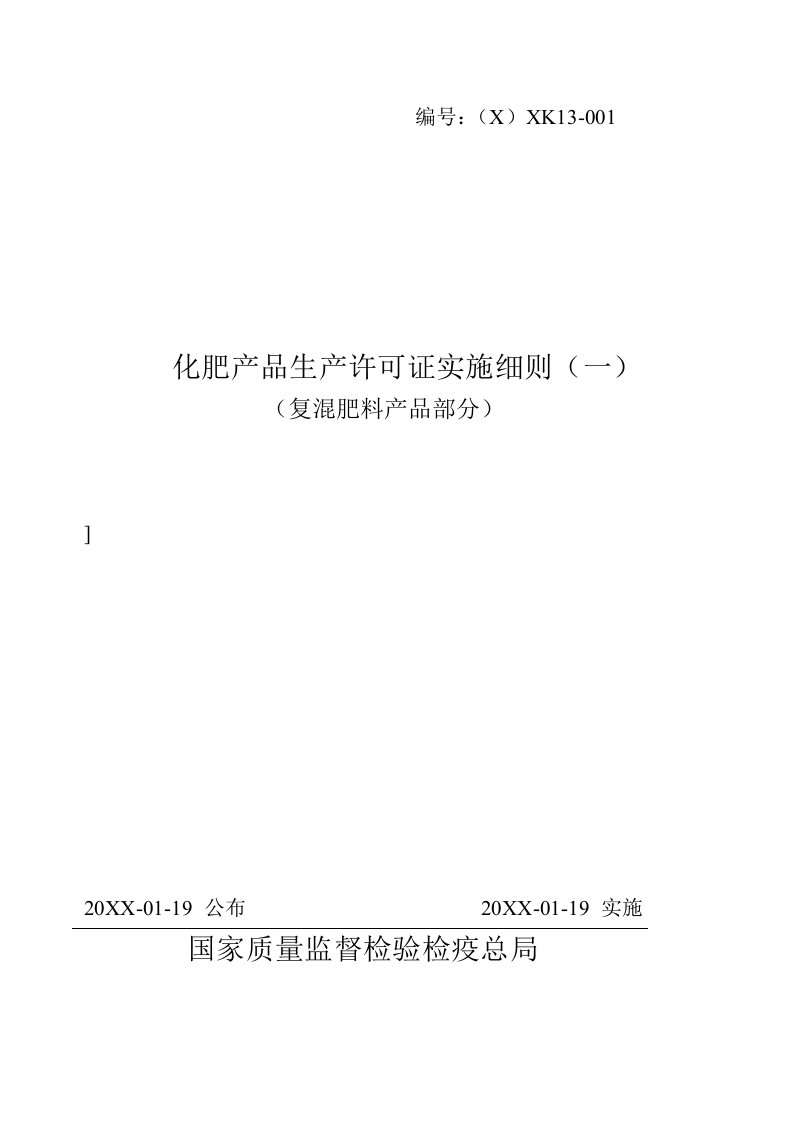 编号：（X）XK13-001

化肥产品生产许可证实施细则（一）
（复混肥料产品部分）

]

20XX-01-19 公布

20XX-01-19 实施

国家质量监督检验检疫总局